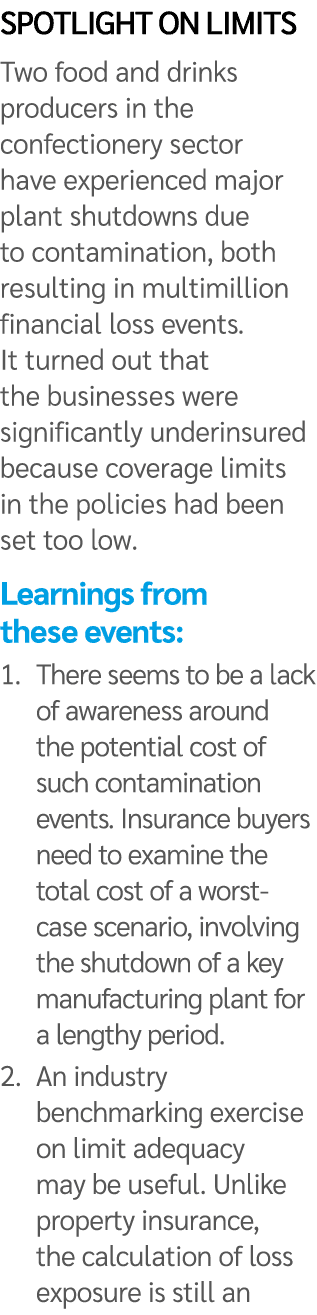 SPOTLIGHT ON LIMITS

Two food and drinks producers in the confectionery sector have experienced major plant shutdowns due to contamination, both resulting in multimillion financial loss events. It turned out that the businesses were significantly underinsured because coverage limits in the policies had been set too low.

Learnings from these events:

1. There seems to be a lack of awareness around the potential cost of such contamination events. Insurance buyers need to examine the total cost of a worst-case scenario, involving the shutdown of a key manufacturing plant for a lengthy period.
2. An industry benchmarking exercise on limit adequacy may be useful. Unlike property insurance, the calculation of loss exposure is still an